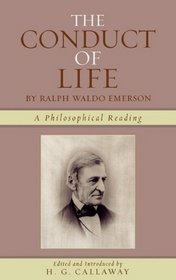 THE
CONDUCT
OF
LIFE
BY RALPH WALDO EMERSON

A Philosophical Reading

Edited and Introduced by
H. G. CALLAWAY